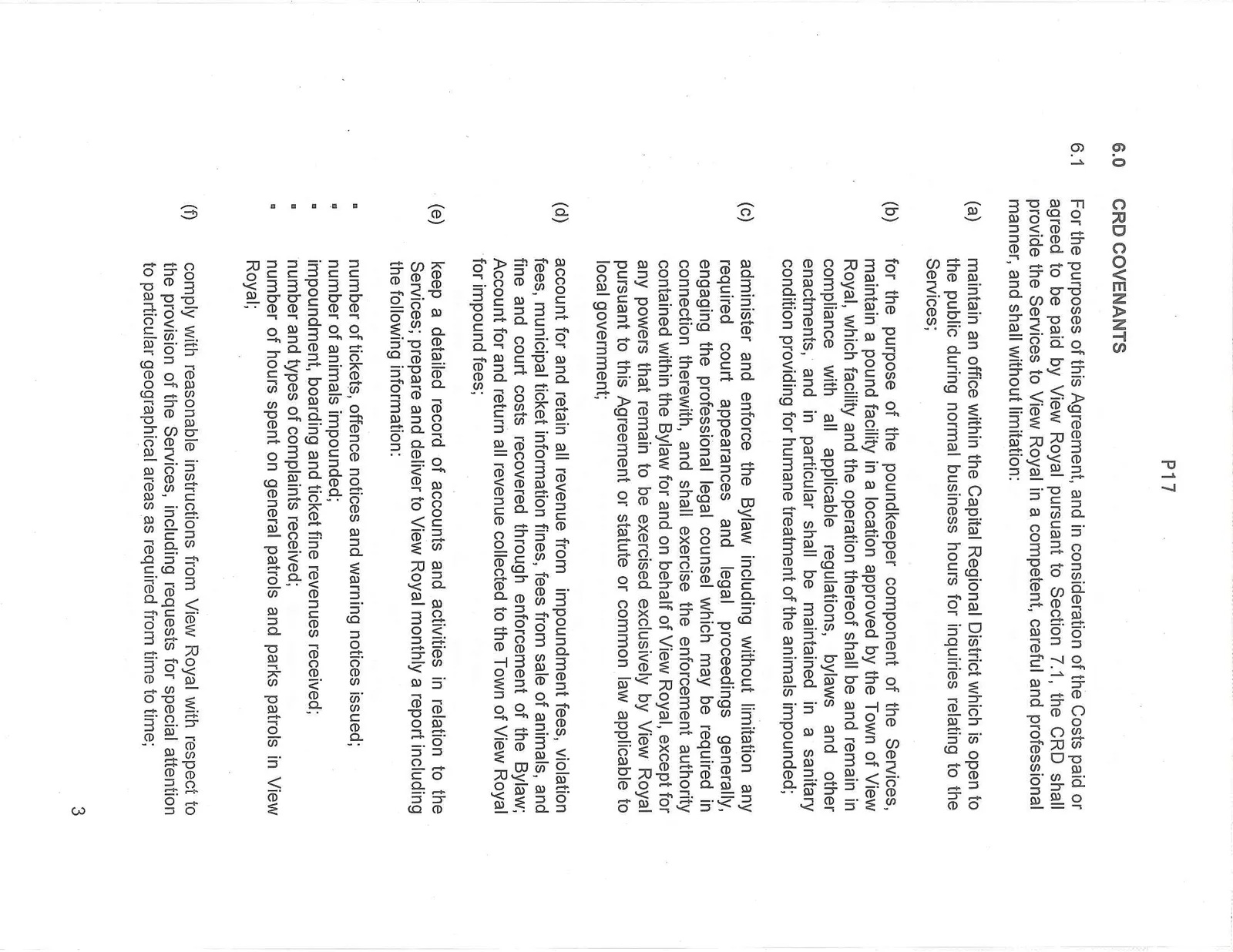 P17

6.0 CRD COVENANTS

6.1 For the purposes of this Agreement, and in consideration of the Costs paid or agreed to be paid by View Royal pursuant to Section 7.1, the CRD shall provide the Services to View Royal in a competent, careful and professional manner, and shall without limitation:

(a) maintain an office within the Capital Regional District which is open to the public during normal business hours for inquiries relating to the Services;

(b) for the purpose of the poundkeeper component of the Services, maintain a pound facility in a location approved by the Town of View Royal, which facility and the operation thereof shall be and remain in compliance with all applicable regulations, bylaws and other enactments, and in particular shall be maintained in a sanitary condition providing for humane treatment of the animals impounded;

(c) administer and enforce the Bylaw including without limitation any required court appearances and legal proceedings generally, engaging the professional legal counsel which may be required in connection therewith, and shall exercise the enforcement authority contained within the Bylaw for and on behalf of View Royal, except for any powers that remain to be exercised exclusively by View Royal pursuant to this Agreement or statute or common law applicable to local government;

(d) account for and retain all revenue from impoundment fees, violation fees, municipal ticket information fines, fees from sale of animals, and fine and court costs recovered through enforcement of the Bylaw; Account for and return all revenue collected to the Town of View Royal for impound fees;

(e) keep a detailed record of accounts and activities in relation to the Services; prepare and deliver to View Royal monthly a report including the following information:

▪ number of tickets, offence notices and warning notices issued;
▪ number of animals impounded;
▪ impoundment, boarding and ticket fine revenues received;
▪ number and types of complaints received;
▪ number of hours spent on general patrols and parks patrols in View Royal;

(f) comply with reasonable instructions from View Royal with respect to the provision of the Services, including requests for special attention to particular geographical areas as required from time to time;

3